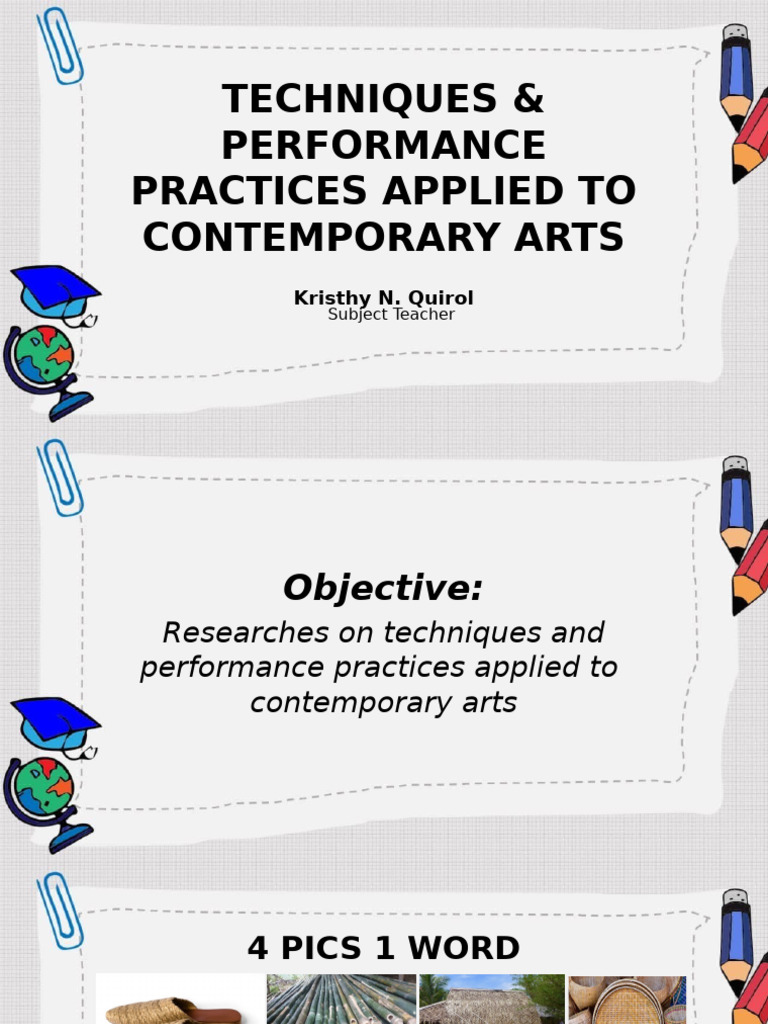 TECHNIQUES & PERFORMANCE PRACTICES APPLIED TO CONTEMPORARY ARTS

Kristhy N. Quirol
Subject Teacher

Objective:

Researches on techniques and performance practices applied to contemporary arts

4 PICS 1 WORD